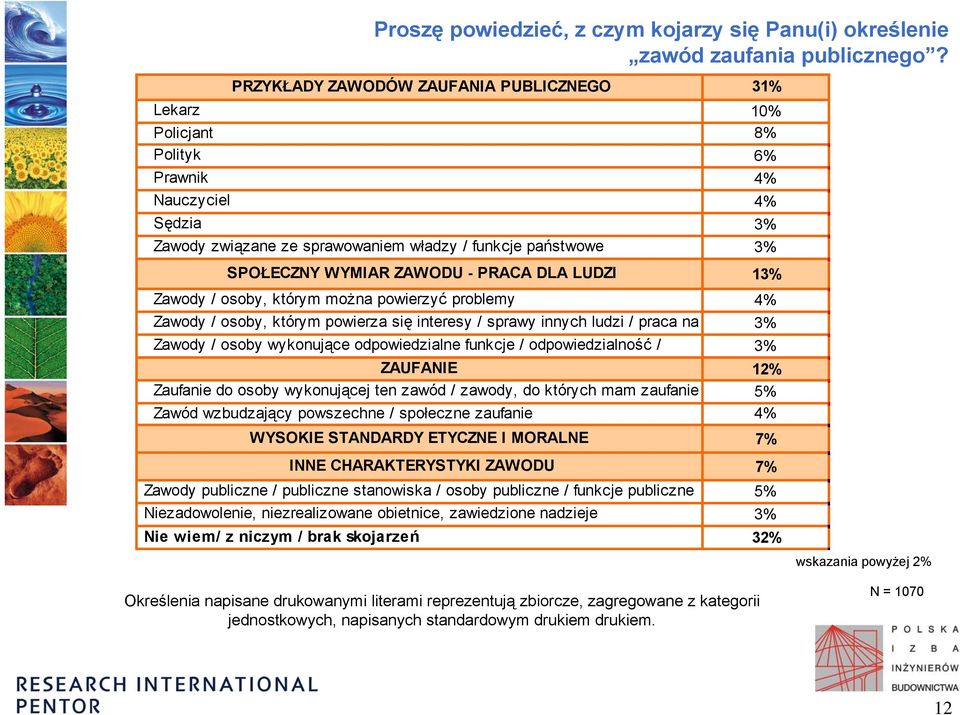 Proszę powiedzieć, z czym kojarzy się Panu(i) określenie „zawód zaufania publicznego”?

| PRZYKŁADY ZAWODÓW ZAUFANIA PUBLICZNEGO | 31% |
|---|---|
| Lekarz | 10% |
| Policjant | 8% |
| Polityk | 6% |
| Prawnik | 4% |
| Nauczyciel | 4% |
| Sędzia | 3% |
| Zawody związane ze sprawowaniem władzy / funkcje państwowe | 3% |
| SPOŁECZNY WYMIAR ZAWODU - PRACA DLA LUDZI | 13% |
| Zawody / osoby, którym można powierzyć problemy | 4% |
| Zawody / osoby, którym powierza się interesy / sprawy innych ludzi / praca na | 3% |
| Zawody / osoby wykonujące odpowiedzialne funkcje / odpowiedzialność / | 3% |
| ZAUFANIE | 12% |
| Zaufanie do osoby wykonującej ten zawód / zawody, do których mam zaufanie | 5% |
| Zawód wzbudzający powszechne / społeczne zaufanie | 4% |
| WYSOKIE STANDARDY ETYCZNE I MORALNE | 7% |
| INNE CHARAKTERYSTYKI ZAWODU | 7% |
| Zawody publiczne / publiczne stanowiska / osoby publiczne / funkcje publiczne | 5% |
| Niezadowolenie, niezrealizowane obietnice, zawiedzione nadzieje | 3% |
| Nie wiem/ z niczym / brak skojarzeń | 32% |

wskazania powyżej 2%

N = 1070

Określenia napisane drukowanymi literami reprezentują zbiorcze, zagregowane z kategorii jednostkowych, napisanych standardowym drukiem drukiem.

RESEARCH INTERNATIONAL PENTOR

POLSKA IZBA INŻYNIERÓW BUDOWNICTWA

12